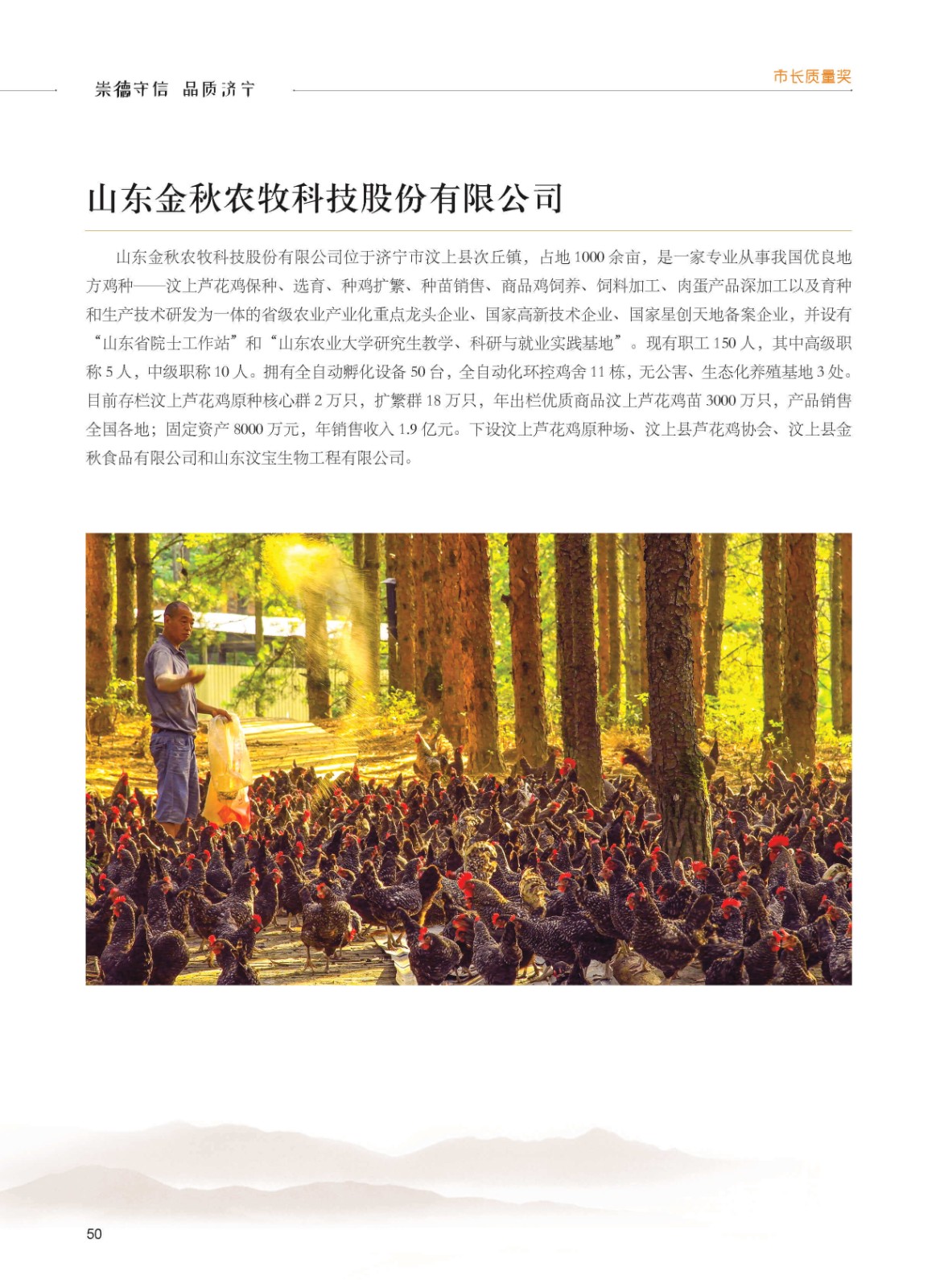 崇德守信 品质济宁

市长质量奖

山东金秋农牧科技股份有限公司

山东金秋农牧科技股份有限公司位于济宁市汶上县次丘镇，占地 1000 余亩，是一家专业从事我国优良地方鸡种——汶上芦花鸡保种、选育、种鸡扩繁、种苗销售、商品鸡饲养、饲料加工、肉蛋产品深加工以及育种和生产技术研发为一体的省级农业产业化重点龙头企业、国家高新技术企业、国家星创天地备案企业，并设有“山东省院士工作站”和“山东农业大学研究生教学、科研与就业实践基地”。现有职工 150 人，其中高级职称 5 人，中级职称 10 人。拥有全自动孵化设备 50 台，全自动化环控鸡舍 11 栋，无公害、生态化养殖基地 3 处。目前存栏汶上芦花鸡原种核心群 2 万只，扩繁群 18 万只，年出栏优质商品汶上芦花鸡苗 3000 万只，产品销售全国各地；固定资产 8000 万元，年销售收入 1.9 亿元。下设汶上芦花鸡原种场、汶上县芦花鸡协会、汶上县金秋食品有限公司和山东汶宝生物工程有限公司。

50